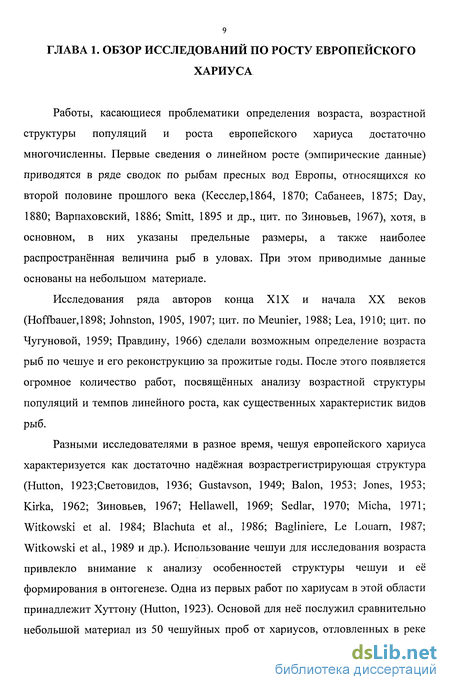 9

ГЛАВА 1. ОБЗОР ИССЛЕДОВАНИЙ ПО РОСТУ ЕВРОПЕЙСКОГО ХАРИУСА

Работы, касающиеся проблематики определения возраста, возрастной структуры популяций и роста европейского хариуса достаточно многочисленны. Первые сведения о линейном росте (эмпирические данные) приводятся в ряде сводок по рыбам пресных вод Европы, относящихся ко второй половине прошлого века (Кесслер,1864, 1870; Сабанеев, 1875; Day, 1880; Варпаховский, 1886; Smitt, 1895 и др., цит. по Зиновьев, 1967), хотя, в основном, в них указаны предельные размеры, а также наиболее распространённая величина рыб в уловах. При этом приводимые данные основаны на небольшом материале.

Исследования ряда авторов конца XIX и начала XX веков (Hoffbauer,1898; Johnston, 1905, 1907; цит. по Meunier, 1988; Lea, 1910; цит. по Чугуновой, 1959; Правдину, 1966) сделали возможным определение возраста рыб по чешуе и его реконструкцию за прожитые годы. После этого появляется огромное количество работ, посвящённых анализу возрастной структуры популяций и темпов линейного роста, как существенных характеристик видов рыб.

Разными исследователями в разное время, чешуя европейского хариуса характеризуется как достаточно надёжная возрастрегистрирующая структура (Hutton, 1923;Световидов, 1936; Gustavson, 1949; Balon, 1953; Jones, 1953; Kirka, 1962; Зиновьев, 1967; Hellawell, 1969; Sedlar, 1970; Micha, 1971; Witkowski et al. 1984; Blachuta et al., 1986; Bagliniere, Le Louarn, 1987; Witkowski et al., 1989 и др.). Использование чешуи для исследования возраста привлекло внимание к анализу особенностей структуры чешуи и её формирования в онтогенезе. Одна из первых работ по хариусам в этой области принадлежит Хуттону (Hutton, 1923). Основой для неё послужил сравнительно небольшой материал из 50 чешуйных проб от хариусов, отловленных в реке

dsLib.net
библиотека диссертаций